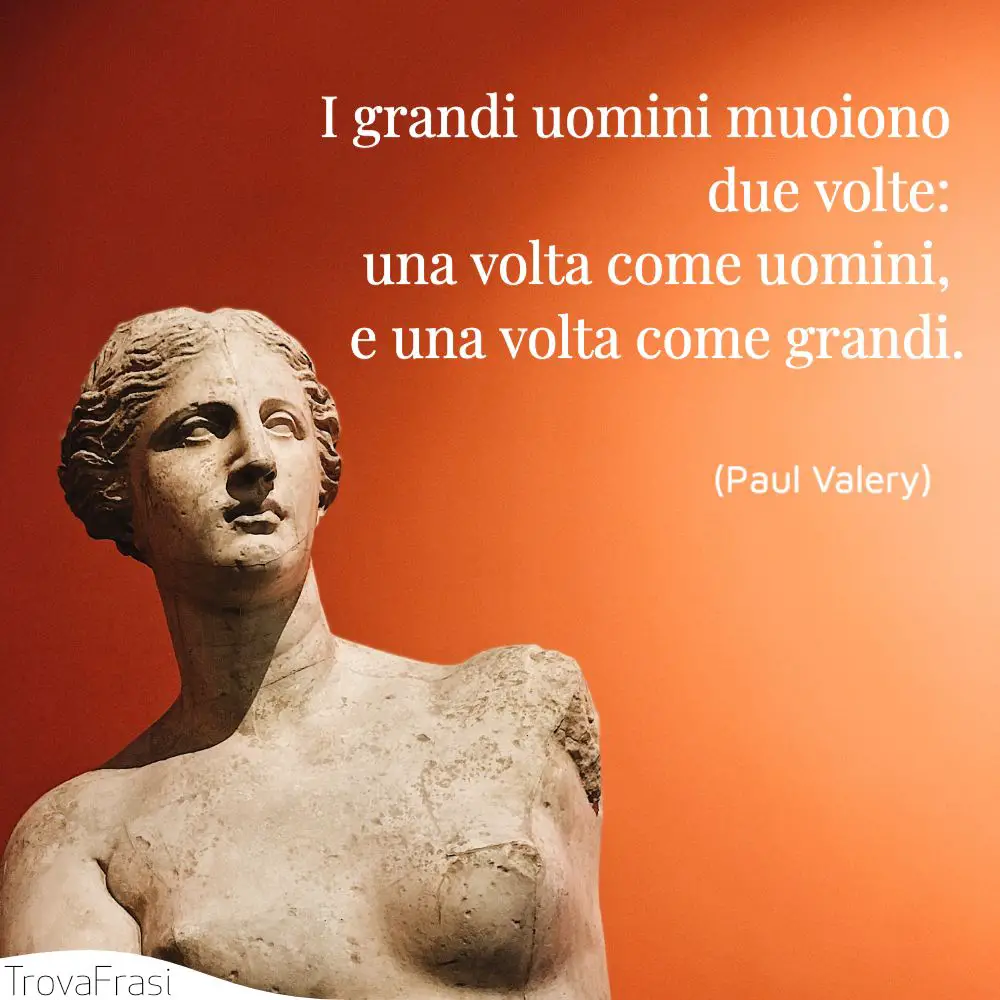 I grandi uomini muoiono due volte: una volta come uomini, e una volta come grandi.

(Paul Valery)

TrovaFrasi